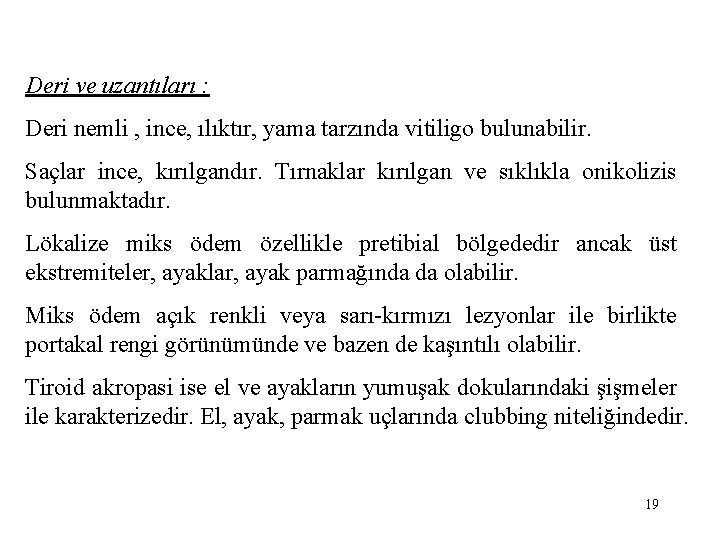 Deri ve uzantıları :

Deri nemli , ince, ılıktır, yama tarzında vitiligo bulunabilir.

Saçlar ince, kırılgandır. Tırnaklar kırılgan ve sıklıkla onikolizis bulunmaktadır.

Lökalize miks ödem özellikle pretibial bölgededir ancak üst ekstremiteler, ayaklar, ayak parmağında da olabilir.

Miks ödem açık renkli veya sarı-kırmızı lezyonlar ile birlikte portakal rengi görünümünde ve bazen de kaşıntılı olabilir.

Tiroid akropasi ise el ve ayakların yumuşak dokularındaki şişmeler ile karakterizedir. El, ayak, parmak uçlarında clubbing niteliğindedir.

19